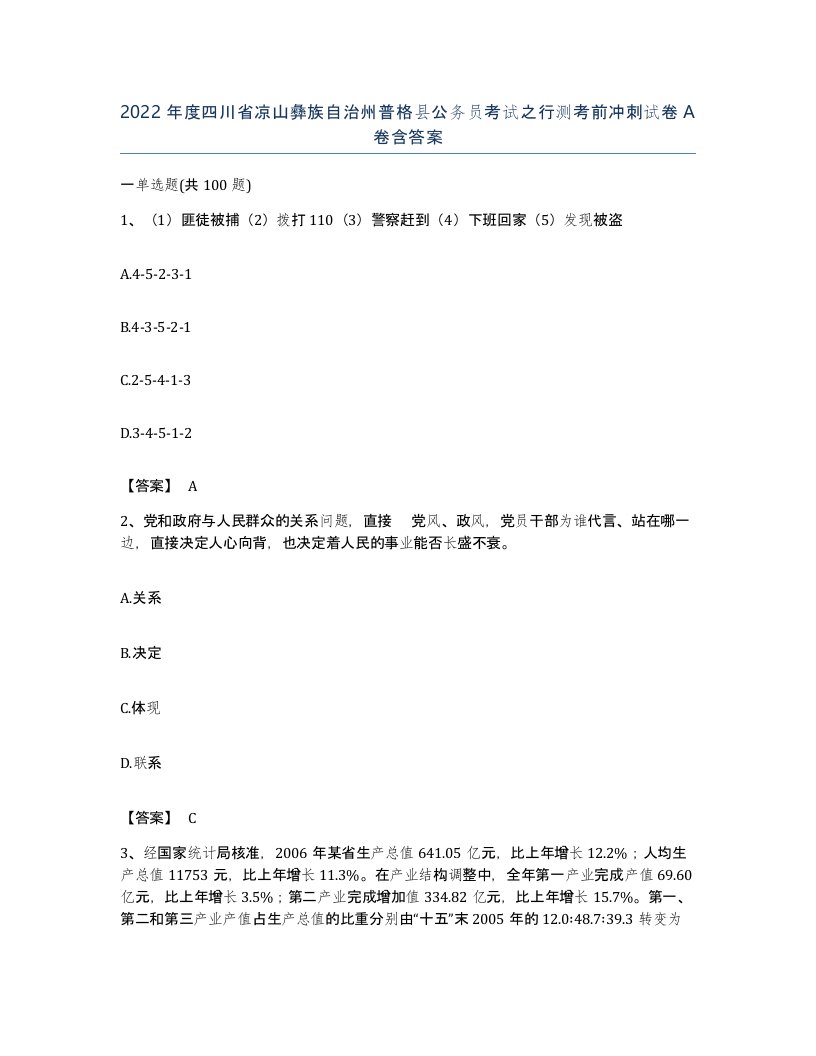 2022年度四川省凉山彝族自治州普格县公务员考试之行测考前冲刺试卷A卷含答案

一单选题(共100题)

1、（1）匪徒被捕（2）拨打110（3）警察赶到（4）下班回家（5）发现被盗

A.4-5-2-3-1

B.4-3-5-2-1

C.2-5-4-1-3

D.3-4-5-1-2

【答案】 A

2、党和政府与人民群众的关系问题，直接　党风、政风，党员干部为谁代言、站在哪一边，直接决定人心向背，也决定着人民的事业能否长盛不衰。

A.关系

B.决定

C.体现

D.联系

【答案】 C

3、经国家统计局核准，2006年某省生产总值641.05亿元，比上年增长12.2%；人均生产总值11753元，比上年增长11.3%。在产业结构调整中，全年第一产业完成产值69.60亿元，比上年增长3.5%；第二产业完成增加值334.82亿元，比上年增长15.7%。第一、第二和第三产业产值占生产总值的比重分别由“十五”末2005年的12.0:48.7:39.3转变为